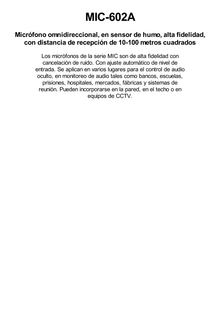 MIC-602A

Micrófono omnidireccional, en sensor de humo, alta fidelidad, con distancia de recepción de 10-100 metros cuadrados

Los micrófonos de la serie MIC son de alta fidelidad con cancelación de ruido. Con ajuste automático de nivel de entrada. Se aplican en varios lugares para el control de audio oculto, en monitoreo de audio tales como bancos, escuelas, prisiones, hospitales, mercados, fábricas y sistemas de reunión. Pueden incorporarse en la pared, en el techo o en equipos de CCTV.